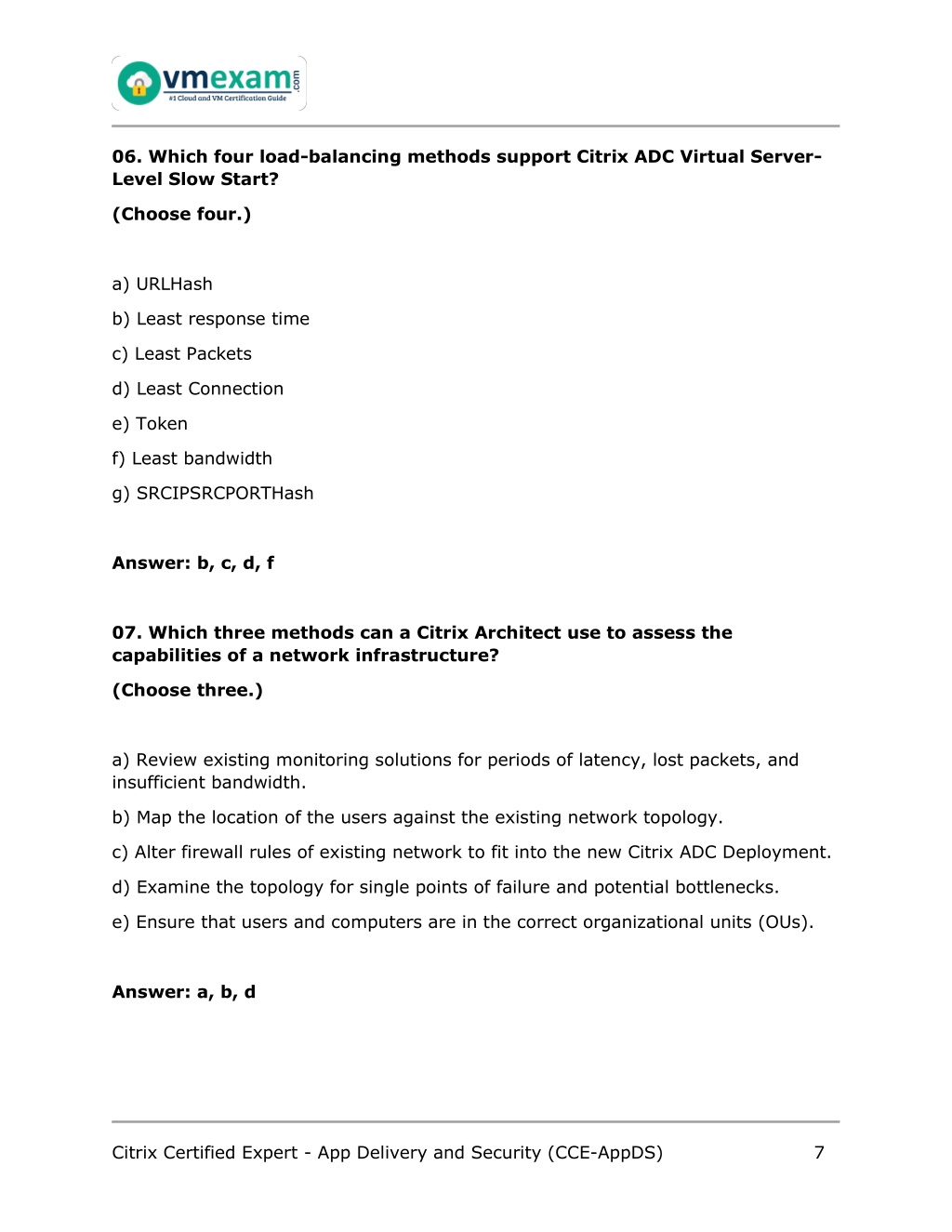 vmexam.com
#1 Cloud and VM Certification Guide

06. Which four load-balancing methods support Citrix ADC Virtual Server-Level Slow Start?

(Choose four.)

a) URLHash

b) Least response time

c) Least Packets

d) Least Connection

e) Token

f) Least bandwidth

g) SRCIPSRCPORTHash

Answer: b, c, d, f

07. Which three methods can a Citrix Architect use to assess the capabilities of a network infrastructure?

(Choose three.)

a) Review existing monitoring solutions for periods of latency, lost packets, and insufficient bandwidth.

b) Map the location of the users against the existing network topology.

c) Alter firewall rules of existing network to fit into the new Citrix ADC Deployment.

d) Examine the topology for single points of failure and potential bottlenecks.

e) Ensure that users and computers are in the correct organizational units (OUs).

Answer: a, b, d

Citrix Certified Expert - App Delivery and Security (CCE-AppDS) 7